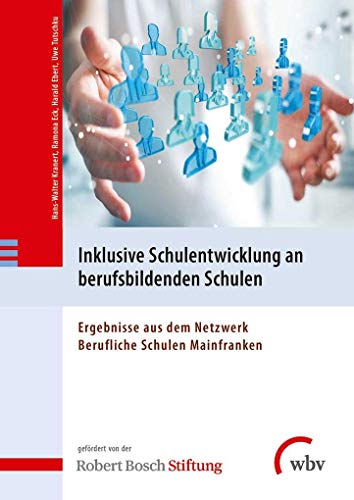 Hans-Walter Kranert, Ramona Eck, Harald Ebert, Uwe Tutschku

Inklusive Schulentwicklung an berufsbildenden Schulen

Ergebnisse aus dem Netzwerk Berufliche Schulen Mainfranken

gefördert von der
Robert Bosch Stiftung

wbv